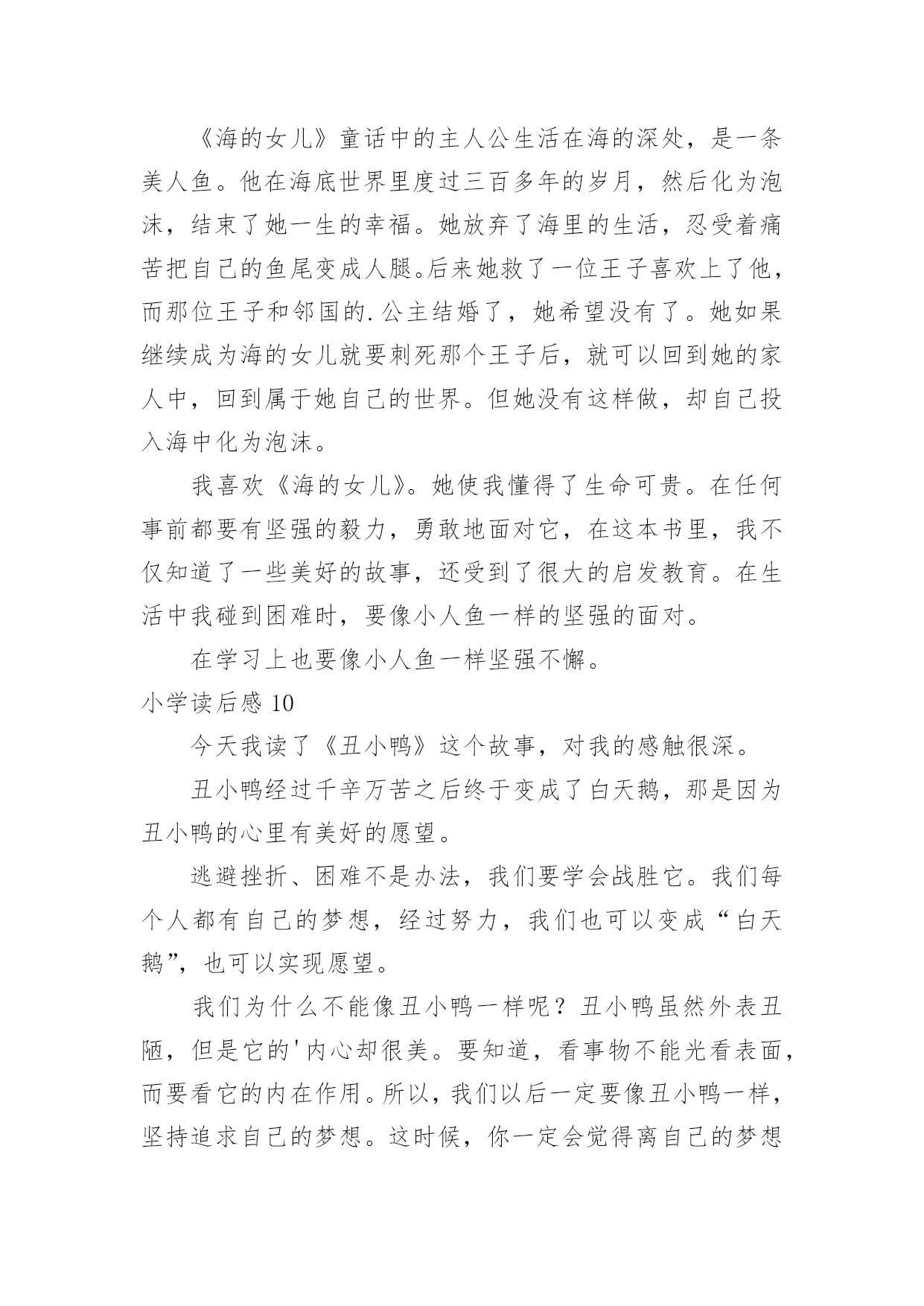 《海的女儿》童话中的主人公生活在海的深处，是一条美人鱼。他在海底世界里度过三百多年的岁月，然后化为泡沫，结束了她一生的幸福。她放弃了海里的生活，忍受着痛苦把自己的鱼尾变成人腿。后来她救了一位王子喜欢上了他，而那位王子和邻国的.公主结婚了，她希望没有了。她如果继续成为海的女儿就要刺死那个王子后，就可以回到她的家人中，回到属于她自己的世界。但她没有这样做，却自己投入海中化为泡沫。

我喜欢《海的女儿》。她使我懂得了生命可贵。在任何事前都要有坚强的毅力，勇敢地面对它，在这本书里，我不仅知道了一些美好的故事，还受到了很大的启发教育。在生活中我碰到困难时，要像小人鱼一样的坚强的面对。

在学习上也要像小人鱼一样坚强不懈。

小学读后感 10

今天我读了《丑小鸭》这个故事，对我的感触很深。

丑小鸭经过千辛万苦之后终于变成了白天鹅，那是因为丑小鸭的心里有美好的愿望。

逃避挫折、困难不是办法，我们要学会战胜它。我们每个人都有自己的梦想，经过努力，我们也可以变成“白天鹅”，也可以实现愿望。

我们为什么不能像丑小鸭一样呢？丑小鸭虽然外表丑陋，但是它的'内心却很美。要知道，看事物不能光看表面，而要看它的内在作用。所以，我们以后一定要像丑小鸭一样，坚持追求自己的梦想。这时候，你一定会觉得离自己的梦想